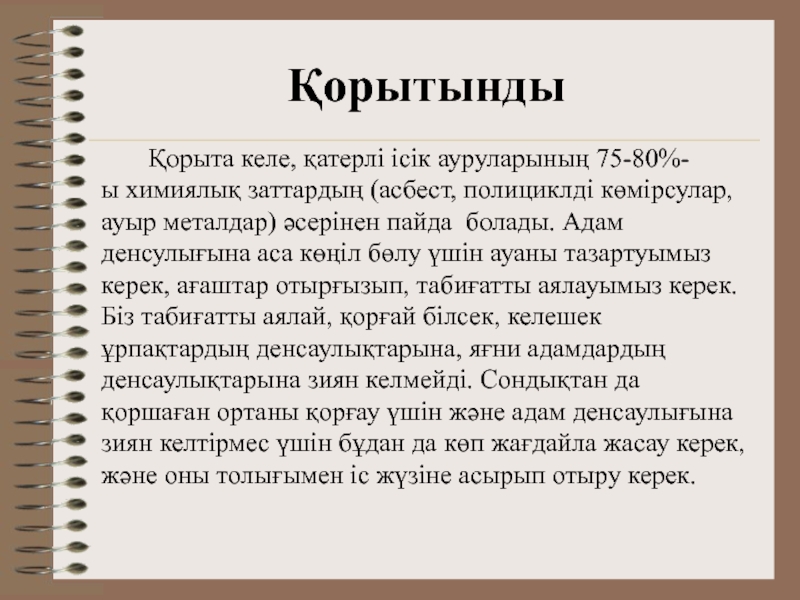 Қорытынды

Қорыта келе, қатерлі ісік ауруларының 75-80%-ы химиялық заттардың (асбест, полициклді көмірсулар, ауыр металдар) әсерінен пайда  болады. Адам денсулығына аса көңіл бөлу үшін ауаны тазартуымыз керек, ағаштар отырғызып, табиғатты аялауымыз керек. Біз табиғатты аялай, қорғай білсек, келешек ұрпақтардың денсаулықтарына, яғни адамдардың денсаулықтарына зиян келмейді. Сондықтан да қоршаған ортаны қорғау үшін және адам денсаулығына зиян келтірмес үшін бұдан да көп жағдайла жасау керек, және оны толығымен іс жүзіне асырып отыру керек.